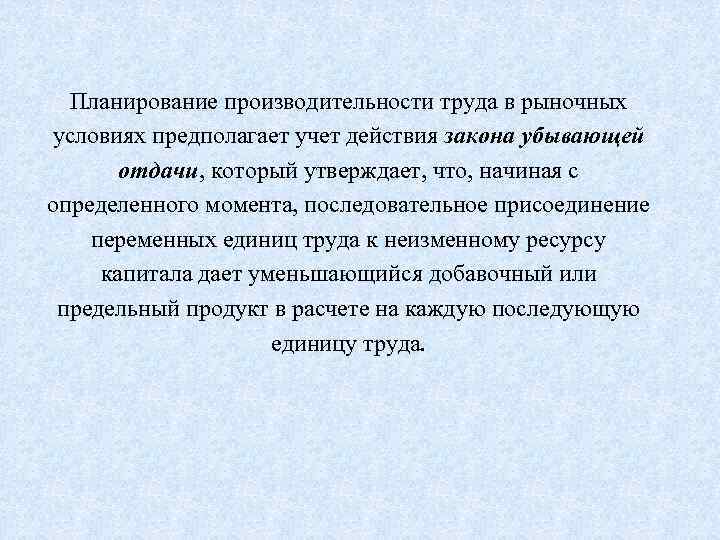 Планирование производительности труда в рыночных условиях предполагает учет действия закона убывающей отдачи, который утверждает, что, начиная с определенного момента, последовательное присоединение переменных единиц труда к неизменному ресурсу капитала дает уменьшающийся добавочный или предельный продукт в расчете на каждую последующую единицу труда.